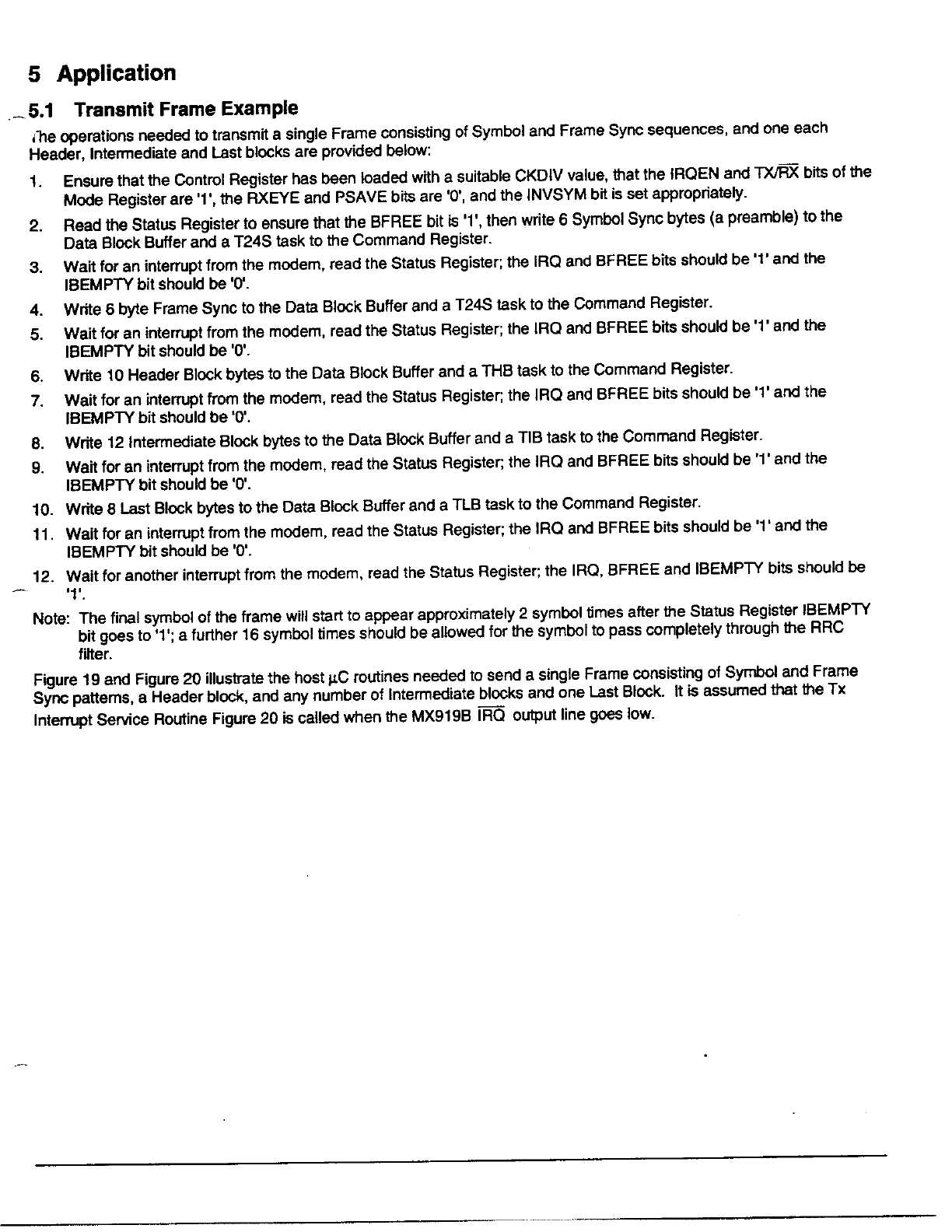 5 Application

5.1 Transmit Frame Example

The operations needed to transmit a single Frame consisting of Symbol and Frame Sync sequences, and one each Header, Intermediate and Last blocks are provided below:

1. Ensure that the Control Register has been loaded with a suitable CKDIV value, that the IRQEN and TX/$\overline{RX}$ bits of the Mode Register are '1', the RXEYE and PSAVE bits are '0', and the INVSYM bit is set appropriately.

2. Read the Status Register to ensure that the BFREE bit is '1', then write 6 Symbol Sync bytes (a preamble) to the Data Block Buffer and a T24S task to the Command Register.

3. Wait for an interrupt from the modem, read the Status Register; the IRQ and BFREE bits should be '1' and the IBEMPTY bit should be '0'.

4. Write 6 byte Frame Sync to the Data Block Buffer and a T24S task to the Command Register.

5. Wait for an interrupt from the modem, read the Status Register; the IRQ and BFREE bits should be '1' and the IBEMPTY bit should be '0'.

6. Write 10 Header Block bytes to the Data Block Buffer and a THB task to the Command Register.

7. Wait for an interrupt from the modem, read the Status Register; the IRQ and BFREE bits should be '1' and the IBEMPTY bit should be '0'.

8. Write 12 Intermediate Block bytes to the Data Block Buffer and a TIB task to the Command Register.

9. Wait for an interrupt from the modem, read the Status Register; the IRQ and BFREE bits should be '1' and the IBEMPTY bit should be '0'.

10. Write 8 Last Block bytes to the Data Block Buffer and a TLB task to the Command Register.

11. Wait for an interrupt from the modem, read the Status Register; the IRQ and BFREE bits should be '1' and the IBEMPTY bit should be '0'.

12. Wait for another interrupt from the modem, read the Status Register; the IRQ, BFREE and IBEMPTY bits should be '1'.

Note: The final symbol of the frame will start to appear approximately 2 symbol times after the Status Register IBEMPTY bit goes to '1'; a further 16 symbol times should be allowed for the symbol to pass completely through the RRC filter.

Figure 19 and Figure 20 illustrate the host µC routines needed to send a single Frame consisting of Symbol and Frame Sync patterns, a Header block, and any number of Intermediate blocks and one Last Block. It is assumed that the Tx Interrupt Service Routine Figure 20 is called when the MX919B $\overline{IRQ}$ output line goes low.